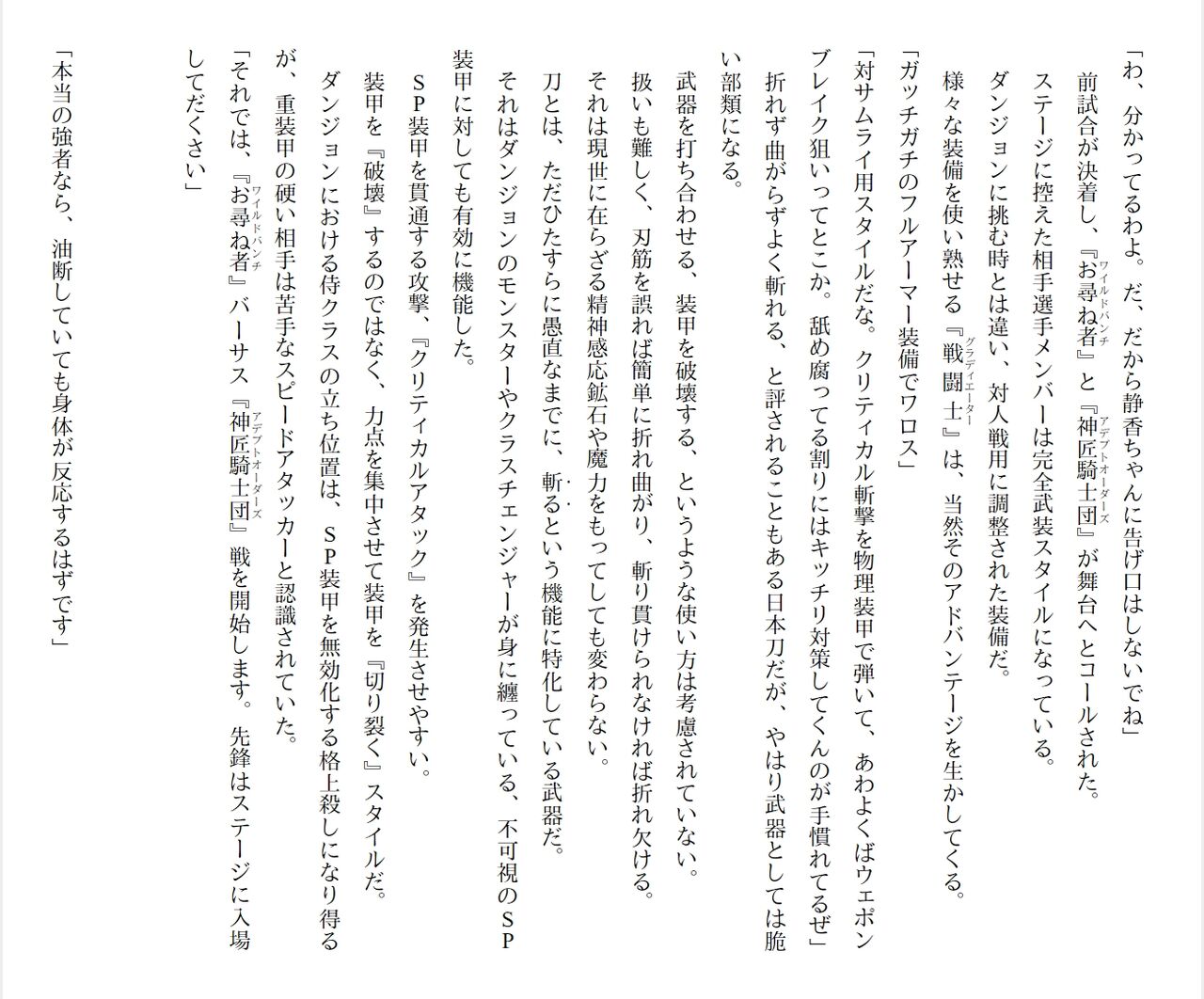 「わ、分かってるわよ。だ、だから静香ちゃんに告げ口はしないでね」

前試合が決着し、『お尋ね者（ワイルドバンチ）』と『神匠騎士団（アデプトオーダーズ）』が舞台へとコールされた。

ステージに控えた相手選手メンバーは完全武装スタイルになっている。

ダンジョンに挑む時とは違い、対人戦用に調整された装備だ。

様々な装備を使い熟せる『戦闘士（グラディエーター）』は、当然そのアドバンテージを生かしてくる。

「ガッチガチのフルアーマー装備でワロス」

「対サムライ用スタイルだな。クリティカル斬撃を物理装甲で弾いて、あわよくばウェポンブレイク狙いってとこか。舐め腐ってる割りにはキッチリ対策してくんのが手慣れてるぜ」

折れず曲がらずよく斬れる、と評されることもある日本刀だが、やはり武器としては脆い部類になる。

武器を打ち合わせる、装甲を破壊する、というような使い方は考慮されていない。

扱いも難しく、刃筋を誤れば簡単に折れ曲がり、斬り貫けられなければ折れ欠ける。

それは現世に在らざる精神感応鉱石や魔力をもってしても変わらない。

刀とは、ただひたすらに愚直なまでに、斬るという機能に特化している武器だ。

それはダンジョンのモンスターやクラスチェンジャーが身に纏っている、不可視のＳＰ装甲に対しても有効に機能した。

ＳＰ装甲を貫通する攻撃、『クリティカルアタック』を発生させやすい。

装甲を『破壊』するのではなく、力点を集中させて装甲を『切り裂く』スタイルだ。

ダンジョンにおける侍クラスの立ち位置は、ＳＰ装甲を無効化する格上殺しになり得るが、重装甲の硬い相手は苦手なスピードアタッカーと認識されていた。

「それでは、『お尋ね者（ワイルドバンチ）』バーサス『神匠騎士団（アデプトオーダーズ）』戦を開始します。先鋒はステージに入場してください」

「本当の強者なら、油断していても身体が反応するはずです」